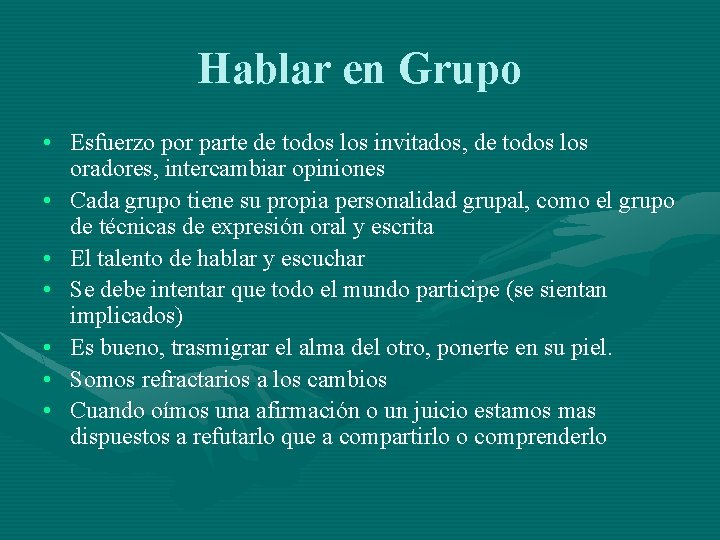 Hablar en Grupo

• Esfuerzo por parte de todos los invitados, de todos los oradores, intercambiar opiniones
• Cada grupo tiene su propia personalidad grupal, como el grupo de técnicas de expresión oral y escrita
• El talento de hablar y escuchar
• Se debe intentar que todo el mundo participe (se sientan implicados)
• Es bueno, trasmigrar el alma del otro, ponerte en su piel.
• Somos refractarios a los cambios
• Cuando oímos una afirmación o un juicio estamos mas dispuestos a refutarlo que a compartirlo o comprenderlo